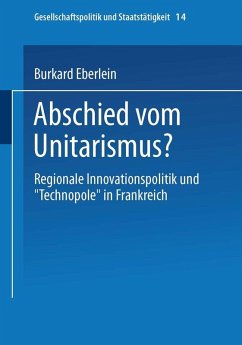 Gesellschaftspolitik und Staatstätigkeit 14

Burkard Eberlein

Abschied vom Unitarismus?

Regionale Innovationspolitik und "Technopole" in Frankreich